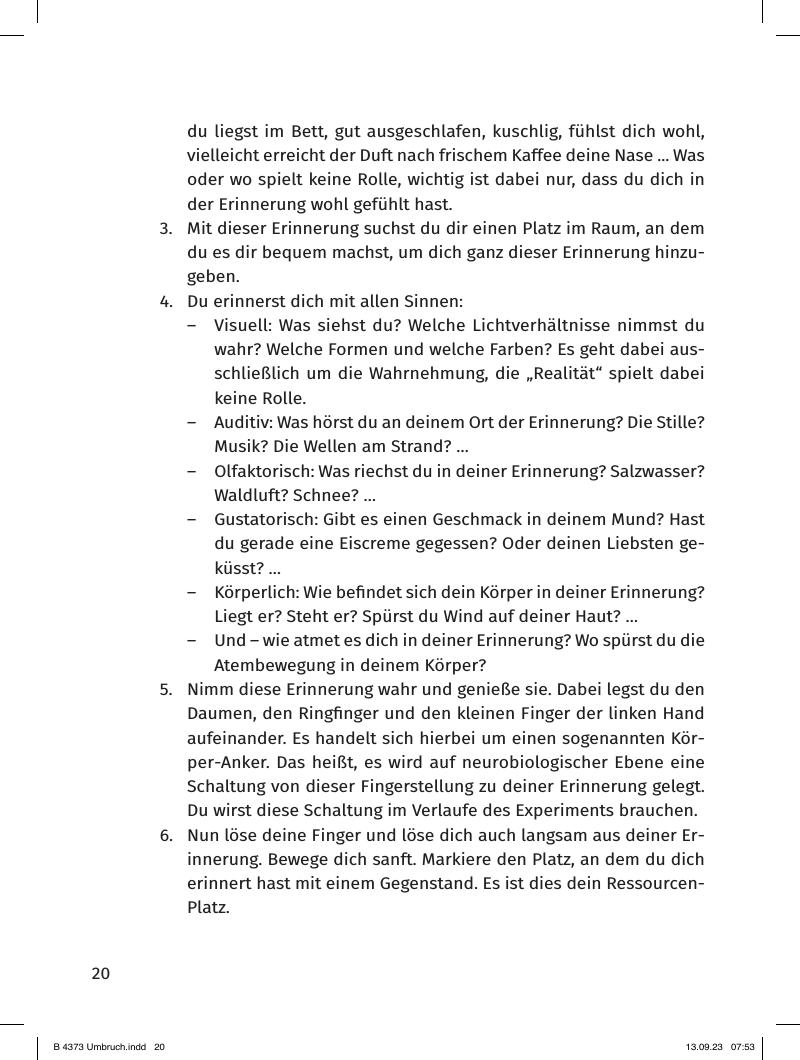 du liegst im Bett, gut ausgeschlafen, kuschlig, fühlst dich wohl, vielleicht erreicht der Duft nach frischem Kaffee deine Nase ... Was oder wo spielt keine Rolle, wichtig ist dabei nur, dass du dich in der Erinnerung wohl gefühlt hast.

3. Mit dieser Erinnerung suchst du dir einen Platz im Raum, an dem du es dir bequem machst, um dich ganz dieser Erinnerung hinzugeben.

4. Du erinnerst dich mit allen Sinnen:
– Visuell: Was siehst du? Welche Lichtverhältnisse nimmst du wahr? Welche Formen und welche Farben? Es geht dabei ausschließlich um die Wahrnehmung, die „Realität“ spielt dabei keine Rolle.
– Auditiv: Was hörst du an deinem Ort der Erinnerung? Die Stille? Musik? Die Wellen am Strand? ...
– Olfaktorisch: Was riechst du in deiner Erinnerung? Salzwasser? Waldluft? Schnee? ...
– Gustatorisch: Gibt es einen Geschmack in deinem Mund? Hast du gerade eine Eiscreme gegessen? Oder deinen Liebsten geküsst? ...
– Körperlich: Wie befindet sich dein Körper in deiner Erinnerung? Liegt er? Steht er? Spürst du Wind auf deiner Haut? ...
– Und – wie atmet es dich in deiner Erinnerung? Wo spürst du die Atembewegung in deinem Körper?

5. Nimm diese Erinnerung wahr und genieße sie. Dabei legst du den Daumen, den Ringfinger und den kleinen Finger der linken Hand aufeinander. Es handelt sich hierbei um einen sogenannten Körper-Anker. Das heißt, es wird auf neurobiologischer Ebene eine Schaltung von dieser Fingerstellung zu deiner Erinnerung gelegt. Du wirst diese Schaltung im Verlaufe des Experiments brauchen.

6. Nun löse deine Finger und löse dich auch langsam aus deiner Erinnerung. Bewege dich sanft. Markiere den Platz, an dem du dich erinnert hast mit einem Gegenstand. Es ist dies dein Ressourcen-Platz.

20

B 4373 Umbruch.indd 20 13.09.23 07:53